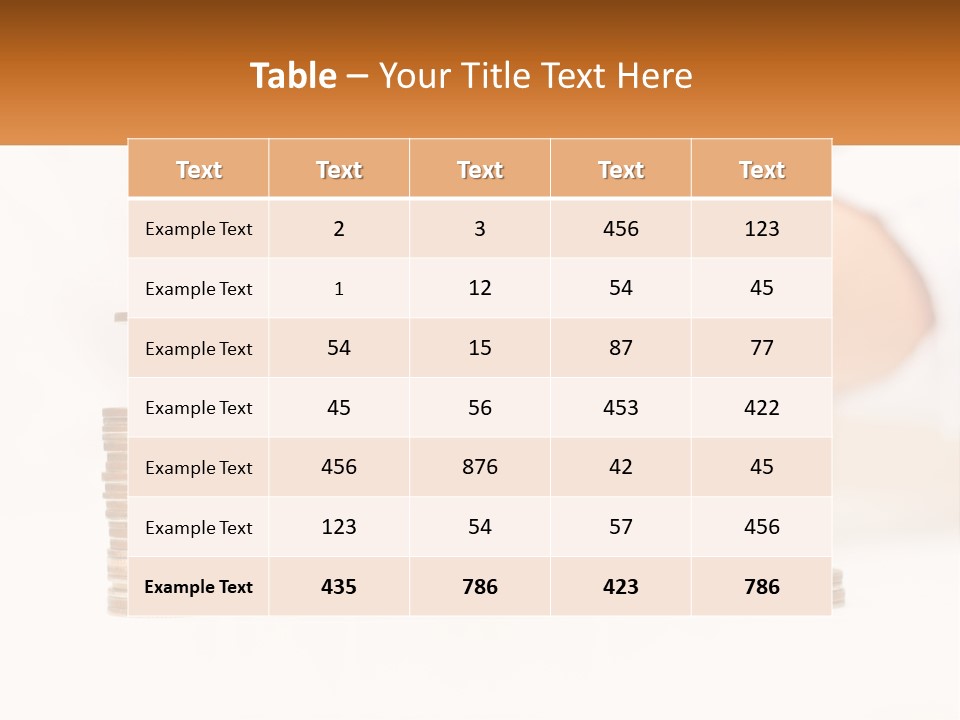 Table – Your Title Text Here

| Text | Text | Text | Text | Text |
|---|---|---|---|---|
| Example Text | 2 | 3 | 456 | 123 |
| Example Text | 1 | 12 | 54 | 45 |
| Example Text | 54 | 15 | 87 | 77 |
| Example Text | 45 | 56 | 453 | 422 |
| Example Text | 456 | 876 | 42 | 45 |
| Example Text | 123 | 54 | 57 | 456 |
| Example Text | 435 | 786 | 423 | 786 |